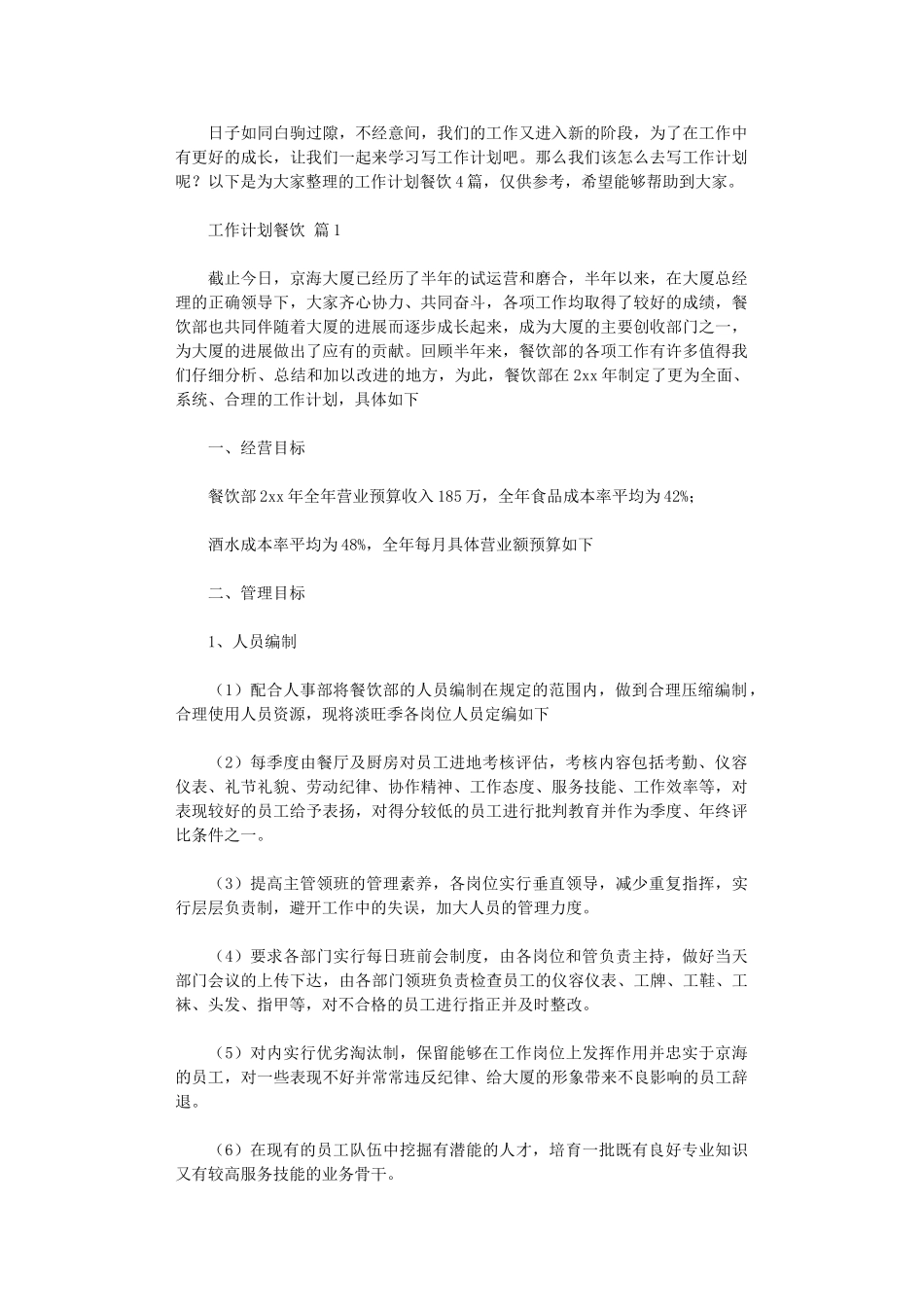 日子如同白驹过隙，不经意间，我们的工作又进入新的阶段，为了在工作中有更好的成长，让我们一起来学习写工作计划吧。那么我们该怎么去写工作计划呢？以下是为大家整理的工作计划餐饮4篇，仅供参考，希望能够帮助到大家。

工作计划餐饮 篇1

截止今日，京海大厦已经历了半年的试运营和磨合，半年以来，在大厦总经理的正确领导下，大家齐心协力、共同奋斗，各项工作均取得了较好的成绩，餐饮部也共同伴随着大厦的进展而逐步成长起来，成为大厦的主要创收部门之一，为大厦的进展做出了应有的贡献。回顾半年来，餐饮部的各项工作有许多值得我们仔细分析、总结和加以改进的地方，为此，餐饮部在2xx年制定了更为全面、系统、合理的工作计划，具体如下

一、经营目标

餐饮部2xx年全年营业预算收入185万，全年食品成本率平均为42%；

酒水成本率平均为48%，全年每月具体营业额预算如下

二、管理目标

1、人员编制

（1）配合人事部将餐饮部的人员编制在规定的范围内，做到合理压缩编制，合理使用人员资源，现将淡旺季各岗位人员定编如下

（2）每季度由餐厅及厨房对员工进地考核评估，考核内容包括考勤、仪容仪表、礼节礼貌、劳动纪律、协作精神、工作态度、服务技能、工作效率等，对表现较好的员工给予表扬，对得分较低的员工进行批判教育并作为季度、年终评比条件之一。

（3）提高主管领班的管理素养，各岗位实行垂直领导，减少重复指挥，实行层层负责制，避开工作中的失误，加大人员的管理力度。

（4）要求各部门实行每日班前会制度，由各岗位和管负责主持，做好当天部门会议的上传下达，由各部门领班负责检查员工的仪容仪表、工牌、工鞋、工袜、头发、指甲等，对不合格的员工进行指正并及时整改。

（5）对内实行优劣淘汰制，保留能够在工作岗位上发挥作用并忠实于京海的员工，对一些表现不好并常常违反纪律、给大厦的形象带来不良影响的员工辞退。

（6）在现有的员工队伍中挖掘有潜能的人才，培育一批既有良好专业知识又有较高服务技能的业务骨干。